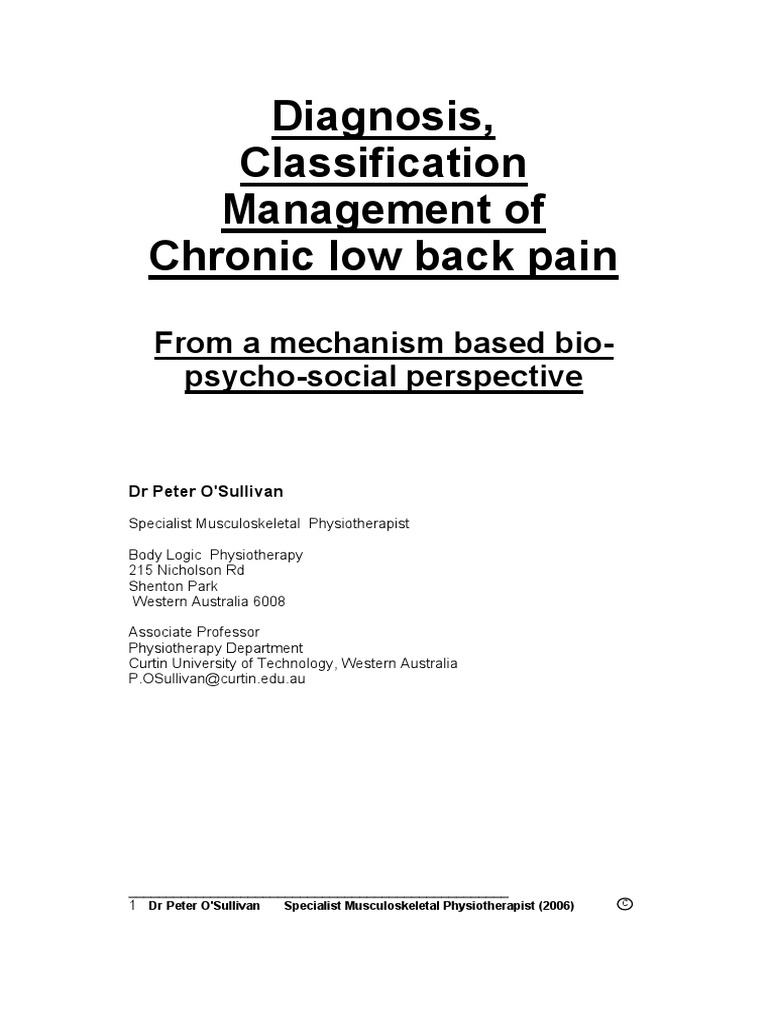 Diagnosis, Classification Management of Chronic low back pain

From a mechanism based bio-psycho-social perspective

Dr Peter O'Sullivan

Specialist Musculoskeletal Physiotherapist

Body Logic Physiotherapy
215 Nicholson Rd
Shenton Park
Western Australia 6008

Associate Professor
Physiotherapy Department
Curtin University of Technology, Western Australia
P.OSullivan@curtin.edu.au

1 Dr Peter O'Sullivan Specialist Musculoskeletal Physiotherapist (2006) ©